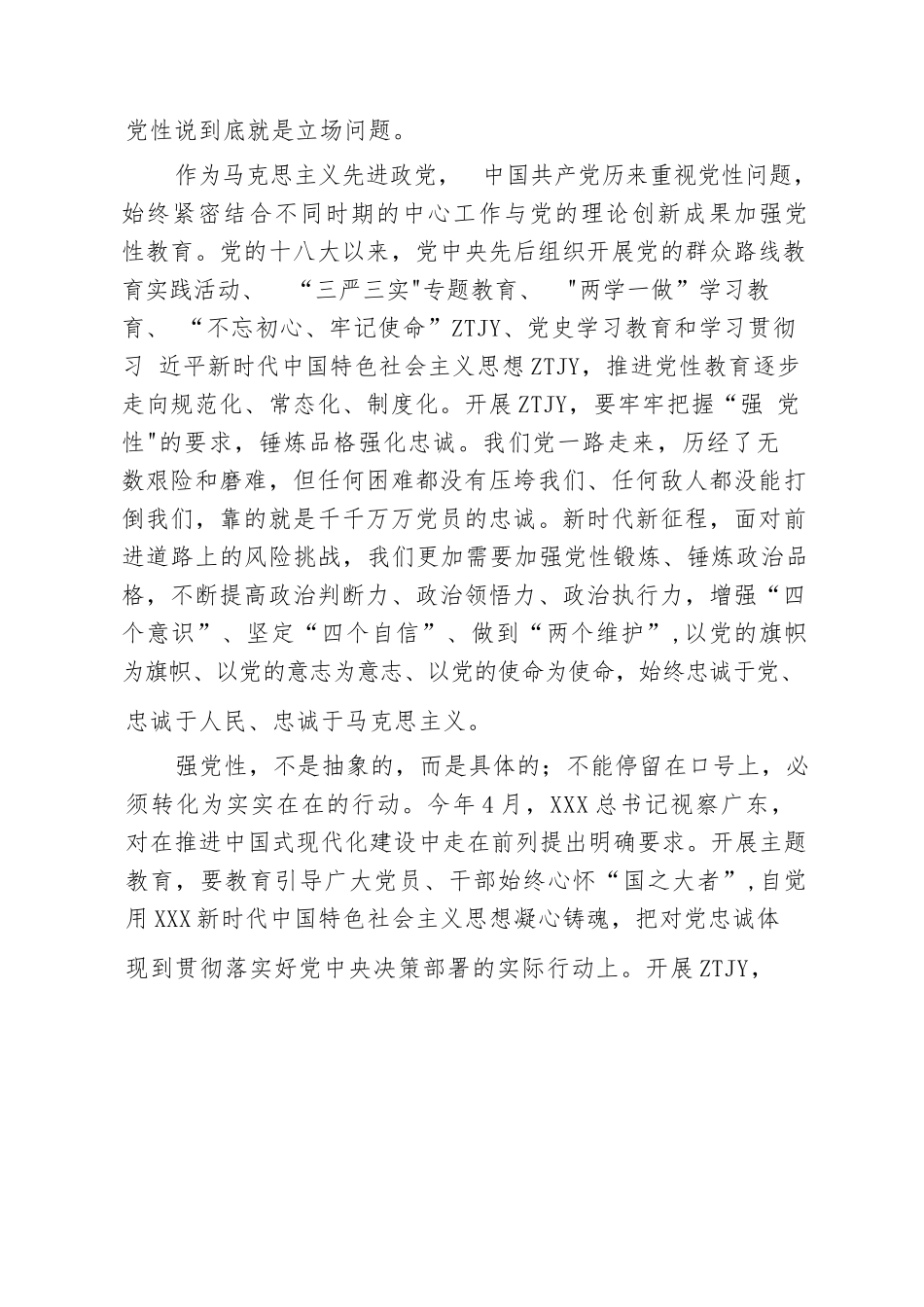 党性说到底就是立场问题。

作为马克思主义先进政党， 中国共产党历来重视党性问题，始终紧密结合不同时期的中心工作与党的理论创新成果加强党性教育。党的十八大以来，党中央先后组织开展党的群众路线教育实践活动、 “三严三实"专题教育、 "两学一做”学习教育、 “不忘初心、牢记使命”ZTJY、党史学习教育和学习贯彻习 近平新时代中国特色社会主义思想ZTJY，推进党性教育逐步走向规范化、常态化、制度化。开展ZTJY，要牢牢把握“强 党性"的要求，锤炼品格强化忠诚。我们党一路走来，历经了无数艰险和磨难，但任何困难都没有压垮我们、任何敌人都没能打倒我们，靠的就是千千万万党员的忠诚。新时代新征程，面对前进道路上的风险挑战，我们更加需要加强党性锻炼、锤炼政治品格，不断提高政治判断力、政治领悟力、政治执行力，增强“四个意识”、坚定“四个自信”、做到“两个维护”,以党的旗帜为旗帜、以党的意志为意志、以党的使命为使命，始终忠诚于党、忠诚于人民、忠诚于马克思主义。

强党性，不是抽象的，而是具体的；不能停留在口号上，必须转化为实实在在的行动。今年4月，XXX总书记视察广东，对在推进中国式现代化建设中走在前列提出明确要求。开展主题教育，要教育引导广大党员、干部始终心怀“国之大者”,自觉用XXX新时代中国特色社会主义思想凝心铸魂，把对党忠诚体现到贯彻落实好党中央决策部署的实际行动上。开展ZTJY，